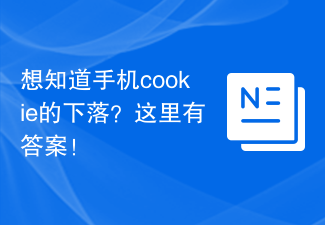 想知道手机cookie的下落？这里有答案！

N